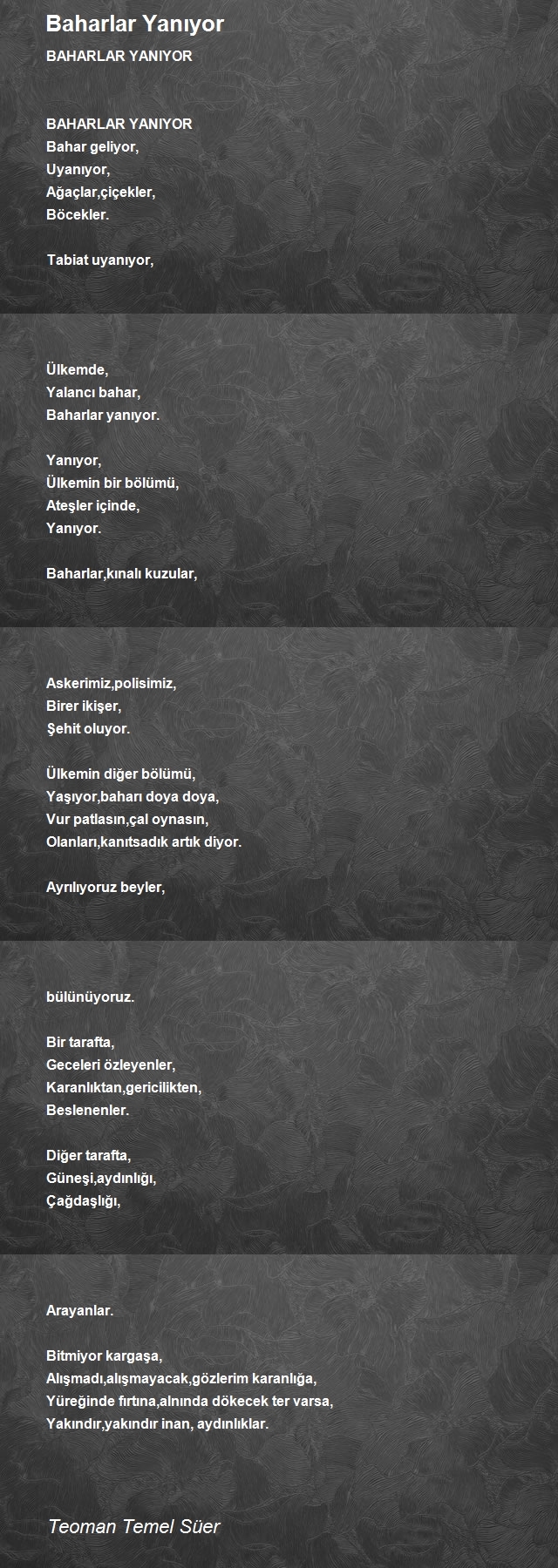 Baharlar Yanıyor

BAHARLAR YANIYOR

BAHARLAR YANIYOR
Bahar geliyor,
Uyanıyor,
Ağaçlar,çiçekler,
Böcekler.

Tabiat uyanıyor,

Ülkemde,
Yalancı bahar,
Baharlar yanıyor.

Yanıyor,
Ülkemin bir bölümü,
Ateşler içinde,
Yanıyor.

Baharlar,kınalı kuzular,

Askerimiz,polisimiz,
Birer ikişer,
Şehit oluyor.

Ülkemin diğer bölümü,
Yaşıyor,baharı doya doya,
Vur patlasın,çal oynasın,
Olanları,kanıtsadık artık diyor.

Ayrılıyoruz beyler,

bülünüyoruz.

Bir tarafta,
Geceleri özleyenler,
Karanlıktan,gericilikten,
Beslenenler.

Diğer tarafta,
Güneşi,aydınlığı,
Çağdaşlığı,

Arayanlar.

Bitmiyor kargaşa,
Alışmadı,alışmayacak,gözlerim karanlığa,
Yüreğinde fırtına,alnında dökecek ter varsa,
Yakındır,yakındır inan, aydınlıklar.

Teoman Temel Süer